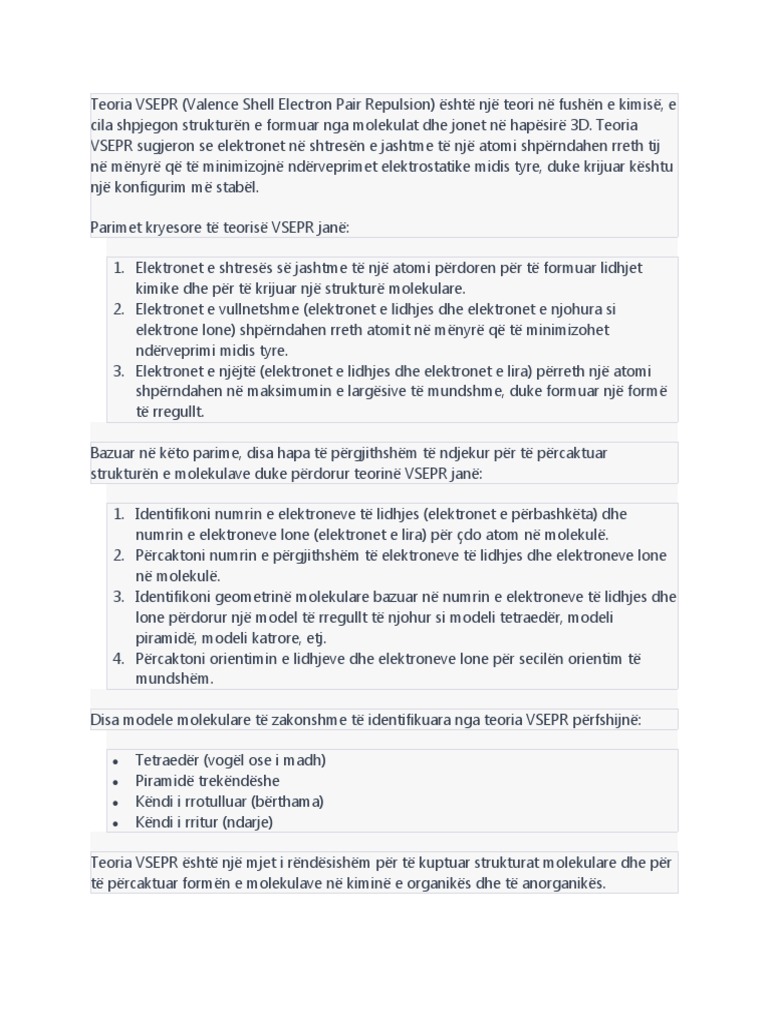 Teoria VSEPR (Valence Shell Electron Pair Repulsion) është një teori në fushën e kimisë, e cila shpjegon strukturën e formuar nga molekulat dhe jonet në hapësirë 3D. Teoria VSEPR sugjeron se elektronet në shtresën e jashtme të një atomi shpërndahen rreth tij në mënyrë që të minimizojnë ndërveprimet elektrostatike midis tyre, duke krijuar kështu një konfigurim më stabël.

Parimet kryesore të teorisë VSEPR janë:

1. Elektronet e shtresës së jashtme të një atomi përdoren për të formuar lidhjet kimike dhe për të krijuar një strukturë molekulare.
2. Elektronet e vullnetshme (elektronet e lidhjes dhe elektronet e njohura si elektrone lone) shpërndahen rreth atomit në mënyrë që të minimizohet ndërveprimi midis tyre.
3. Elektronet e njëjtë (elektronet e lidhjes dhe elektronet e lira) përreth një atomi shpërndahen në maksimumin e largësive të mundshme, duke formuar një formë të rregullt.

Bazuar në këto parime, disa hapa të përgjithshëm të ndjekur për të përcaktuar strukturën e molekulave duke përdorur teorinë VSEPR janë:

1. Identifikoni numrin e elektroneve të lidhjes (elektronet e përbashkëta) dhe numrin e elektroneve lone (elektronet e lira) për çdo atom në molekulë.
2. Përcaktoni numrin e përgjithshëm të elektroneve të lidhjes dhe elektroneve lone në molekulë.
3. Identifikoni geometrinë molekulare bazuar në numrin e elektroneve të lidhjes dhe lone përdorur një model të rregullt të njohur si modeli tetraedër, modeli piramidë, modeli katrore, etj.
4. Përcaktoni orientimin e lidhjeve dhe elektroneve lone për secilën orientim të mundshëm.

Disa modele molekulare të zakonshme të identifikuara nga teoria VSEPR përfshijnë:

• Tetraedër (vogël ose i madh)
• Piramidë trekëndëshe
• Këndi i rrotulluar (bërthama)
• Këndi i rritur (ndarje)

Teoria VSEPR është një mjet i rëndësishëm për të kuptuar strukturat molekulare dhe për të përcaktuar formën e molekulave në kiminë e organikës dhe të anorganikës.